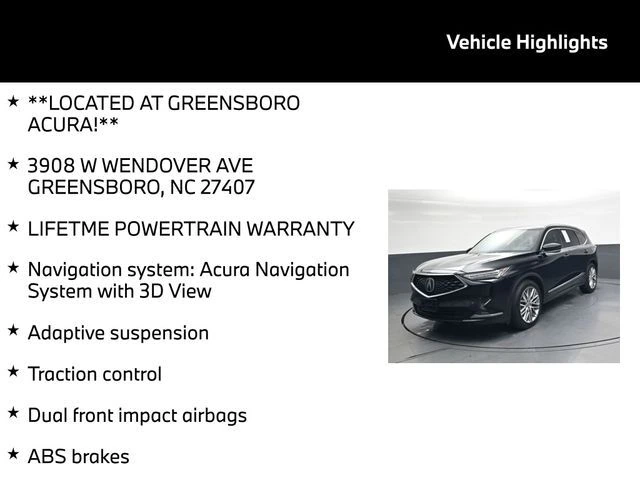 Vehicle Highlights

★ **LOCATED AT GREENSBORO ACURA!**

★ 3908 W WENDOVER AVE GREENSBORO, NC 27407

★ LIFETME POWERTRAIN WARRANTY

★ Navigation system: Acura Navigation System with 3D View

★ Adaptive suspension

★ Traction control

★ Dual front impact airbags

★ ABS brakes